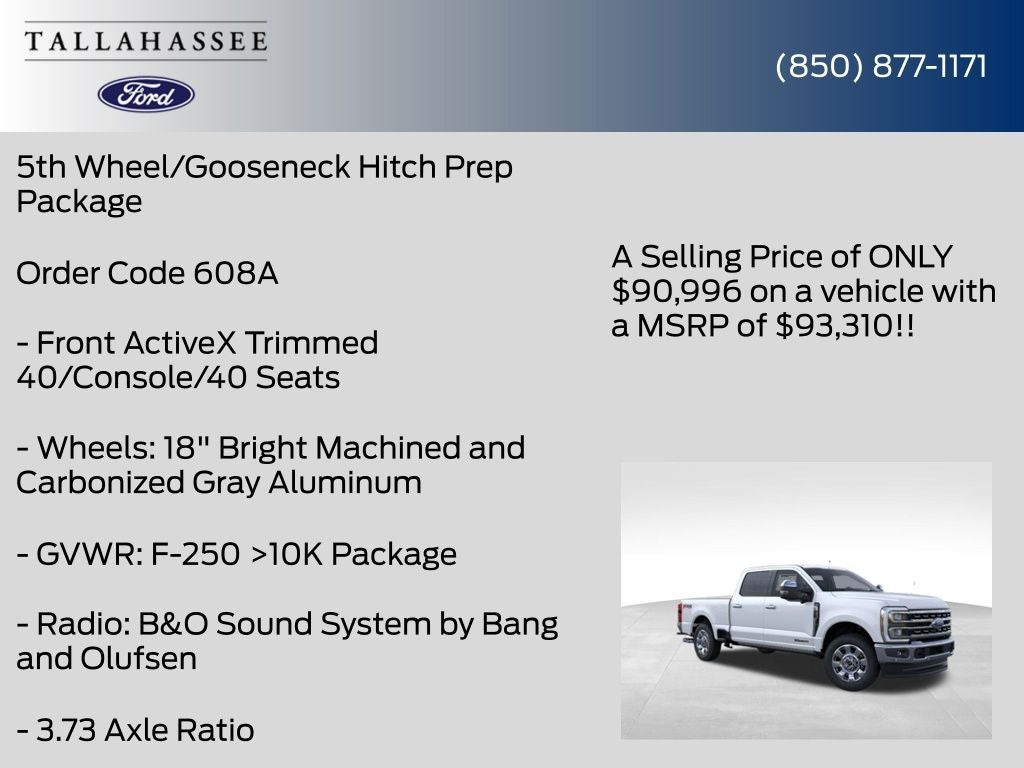 TALLAHASSEE
Ford

(850) 877-1171

5th Wheel/Gooseneck Hitch Prep Package

Order Code 608A

- Front ActiveX Trimmed 40/Console/40 Seats

- Wheels: 18" Bright Machined and Carbonized Gray Aluminum

- GVWR: F-250 >10K Package

- Radio: B&O Sound System by Bang and Olufsen

- 3.73 Axle Ratio

A Selling Price of ONLY $90,996 on a vehicle with a MSRP of $93,310!!